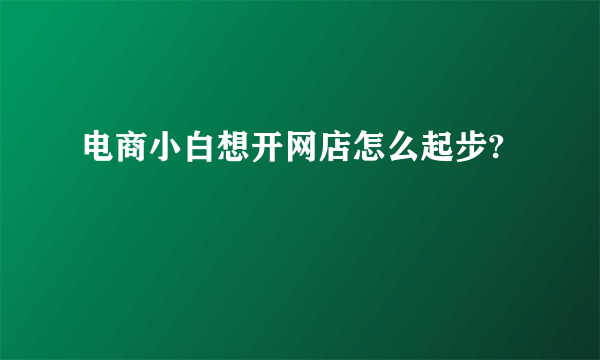 电商小白想开网店怎么起步?